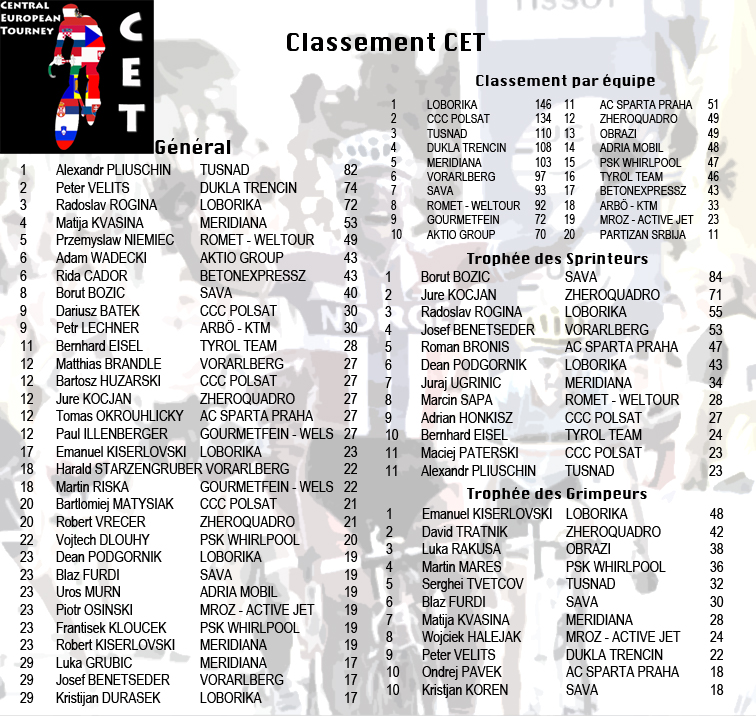 CENTRAL EUROPEAN TOURNEY

CET

Classement CET

Général

| | | | |
|---|---|---|---|
| 1 | Alexandr PLIUSCHIN | TUSNAD | 82 |
| 2 | Peter VELITS | DUKLA TRENCIN | 74 |
| 3 | Radoslav ROGINA | LOBORIKA | 72 |
| 4 | Matija KVASINA | MERIDIANA | 53 |
| 5 | Przemyslaw NIEMIEC | ROMET - WELTOUR | 49 |
| 6 | Adam WADECKI | AKTIO GROUP | 43 |
| 6 | Rida CADOR | BETONEXPRESSZ | 43 |
| 8 | Borut BOZIC | SAVA | 40 |
| 9 | Dariusz BATEK | CCC POLSAT | 30 |
| 9 | Petr LECHNER | ARBÖ - KTM | 30 |
| 11 | Bernhard EISEL | TYROL TEAM | 28 |
| 12 | Matthias BRANDLE | VORARLBERG | 27 |
| 12 | Bartosz HUZARSKI | CCC POLSAT | 27 |
| 12 | Jure KOCJAN | ZHEROQUADRO | 27 |
| 12 | Tomas OKROUHLICKY | AC SPARTA PRAHA | 27 |
| 12 | Paul ILLENBERGER | GOURMETFEIN - WELS | 27 |
| 17 | Emanuel KISERLOVSKI | LOBORIKA | 23 |
| 18 | Harald STARZENGRUBER | VORARLBERG | 22 |
| 18 | Martin RISKA | GOURMETFEIN - WELS | 22 |
| 20 | Bartlomiej MATYSIAK | CCC POLSAT | 21 |
| 20 | Robert VRECER | ZHEROQUADRO | 21 |
| 22 | Vojtech DLOUHY | PSK WHIRLPOOL | 20 |
| 23 | Dean PODGORNIK | LOBORIKA | 19 |
| 23 | Blaz FURDI | SAVA | 19 |
| 23 | Uros MURN | ADRIA MOBIL | 19 |
| 23 | Piotr OSINSKI | MROZ - ACTIVE JET | 19 |
| 23 | Frantisek KLOUCEK | PSK WHIRLPOOL | 19 |
| 23 | Robert KISERLOVSKI | MERIDIANA | 19 |
| 29 | Luka GRUBIC | MERIDIANA | 17 |
| 29 | Josef BENETSEDER | VORARLBERG | 17 |
| 29 | Kristijan DURASEK | LOBORIKA | 17 |

Classement par équipe

| | | | | | |
|---|---|---|---|---|---|
| 1 | LOBORIKA | 146 | 11 | AC SPARTA PRAHA | 51 |
| 2 | CCC POLSAT | 134 | 12 | ZHEROQUADRO | 49 |
| 3 | TUSNAD | 110 | 13 | OBRAZI | 49 |
| 4 | DUKLA TRENCIN | 108 | 14 | ADRIA MOBIL | 48 |
| 5 | MERIDIANA | 103 | 15 | PSK WHIRLPOOL | 47 |
| 6 | VORARLBERG | 97 | 16 | TYROL TEAM | 46 |
| 7 | SAVA | 93 | 17 | BETONEXPRESSZ | 43 |
| 8 | ROMET - WELTOUR | 92 | 18 | ARBÖ - KTM | 33 |
| 9 | GOURMETFEIN | 72 | 19 | MROZ - ACTIVE JET | 23 |
| 10 | AKTIO GROUP | 70 | 20 | PARTIZAN SRBIJA | 11 |

Trophée des Sprinteurs

| | | | |
|---|---|---|---|
| 1 | Borut BOZIC | SAVA | 84 |
| 2 | Jure KOCJAN | ZHEROQUADRO | 71 |
| 3 | Radoslav ROGINA | LOBORIKA | 55 |
| 4 | Josef BENETSEDER | VORARLBERG | 53 |
| 5 | Roman BRONIS | AC SPARTA PRAHA | 47 |
| 6 | Dean PODGORNIK | LOBORIKA | 43 |
| 7 | Juraj UGRINIC | MERIDIANA | 34 |
| 8 | Marcin SAPA | ROMET - WELTOUR | 28 |
| 9 | Adrian HONKISZ | CCC POLSAT | 27 |
| 10 | Bernhard EISEL | TYROL TEAM | 24 |
| 11 | Maciej PATERSKI | CCC POLSAT | 23 |
| 11 | Alexandr PLIUSCHIN | TUSNAD | 23 |

Trophée des Grimpeurs

| | | | |
|---|---|---|---|
| 1 | Emanuel KISERLOVSKI | LOBORIKA | 48 |
| 2 | David TRATNIK | ZHEROQUADRO | 42 |
| 3 | Luka RAKUSA | OBRAZI | 38 |
| 4 | Martin MARES | PSK WHIRLPOOL | 36 |
| 5 | Serghei TVETCOV | TUSNAD | 32 |
| 6 | Blaz FURDI | SAVA | 30 |
| 7 | Matija KVASINA | MERIDIANA | 28 |
| 8 | Wojciek HALEJAK | MROZ - ACTIVE JET | 24 |
| 9 | Peter VELITS | DUKLA TRENCIN | 22 |
| 10 | Ondrej PAVEK | AC SPARTA PRAHA | 18 |
| 10 | Kristjan KOREN | SAVA | 18 |